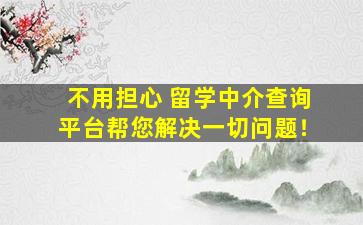 不用担心 留学中介查询平台帮您解决一切问题！